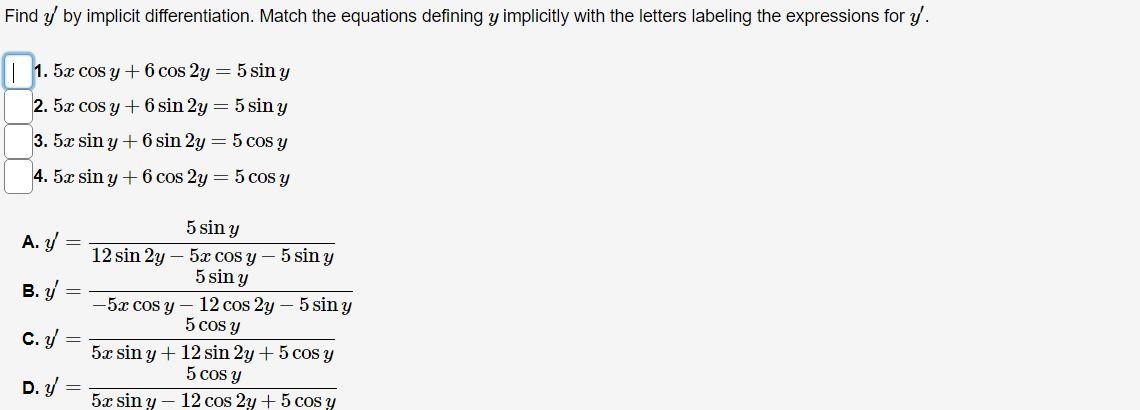 Find $y'$ by implicit differentiation. Match the equations defining $y$ implicitly with the letters labeling the expressions for $y'$.

1. $5x \cos y + 6 \cos 2y = 5 \sin y$
2. $5x \cos y + 6 \sin 2y = 5 \sin y$
3. $5x \sin y + 6 \sin 2y = 5 \cos y$
4. $5x \sin y + 6 \cos 2y = 5 \cos y$

A. $y' = \frac{5 \sin y}{12 \sin 2y - 5x \cos y - 5 \sin y}$
B. $y' = \frac{5 \sin y}{-5x \cos y - 12 \cos 2y - 5 \sin y}$
C. $y' = \frac{5 \cos y}{5x \sin y + 12 \sin 2y + 5 \cos y}$
D. $y' = \frac{5 \cos y}{5x \sin y - 12 \cos 2y + 5 \cos y}$